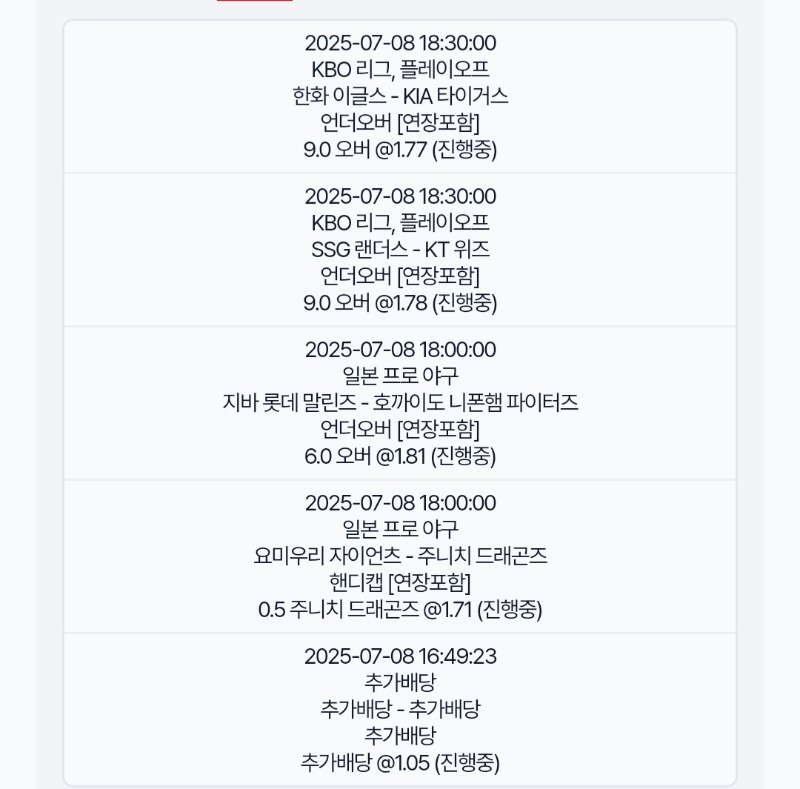 2025-07-08 18:30:00
KBO 리그, 플레이오프
한화 이글스 - KIA 타이거스
언더오버 [연장포함]
9.0 오버 @1.77 (진행중)

2025-07-08 18:30:00
KBO 리그, 플레이오프
SSG 랜더스 - KT 위즈
언더오버 [연장포함]
9.0 오버 @1.78 (진행중)

2025-07-08 18:00:00
일본 프로 야구
지바 롯데 말린즈 - 호까이도 니폰햄 파이터즈
언더오버 [연장포함]
6.0 오버 @1.81 (진행중)

2025-07-08 18:00:00
일본 프로 야구
요미우리 자이언츠 - 주니치 드래곤즈
핸디캡 [연장포함]
0.5 주니치 드래곤즈 @1.71 (진행중)

2025-07-08 16:49:23
추가배당
추가배당 - 추가배당
추가배당
추가배당 @1.05 (진행중)